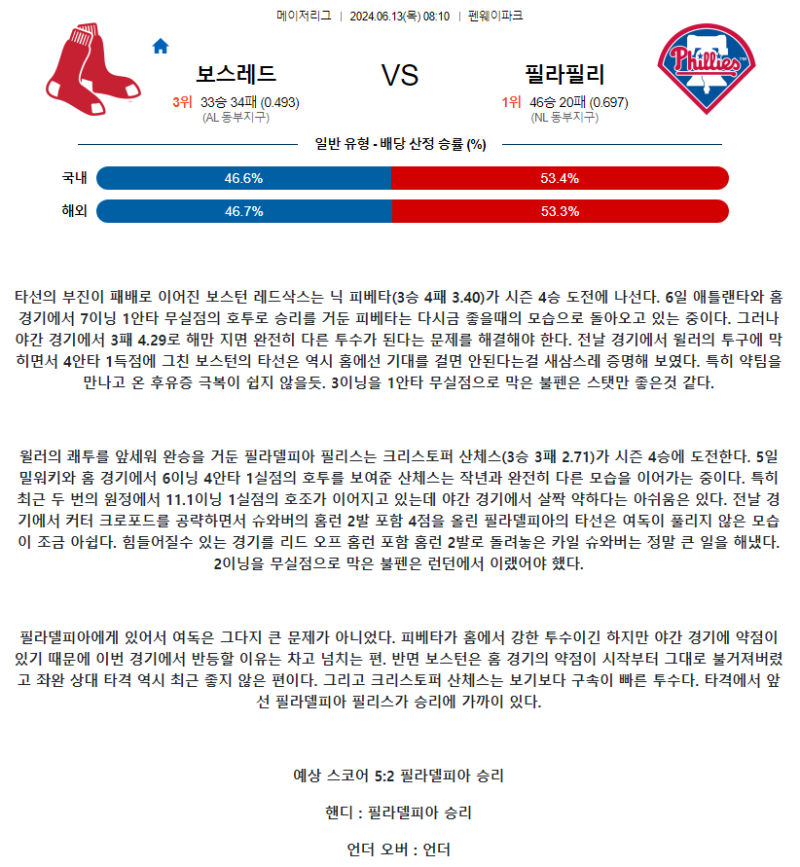 메이저리그 | 2024.06.13(목) 08:10 | 펜웨이파크

보스레드

3위 33승 34패 (0.493)
(AL 동부지구)

VS

필라필리

1위 46승 20패 (0.697)
(NL 동부지구)

Phillies

일반 유형 - 배당 산정 승률 (%)

국내 46.6% 53.4%

해외 46.7% 53.3%

타선의 부진이 패배로 이어진 보스턴 레드삭스는 닉 피베타(3승 4패 3.40)가 시즌 4승 도전에 나선다. 6일 애틀랜타와 홈 경기에서 7이닝 1안타 무실점의 호투로 승리를 거둔 피베타는 다시금 좋을때의 모습으로 돌아오고 있는 중이다. 그러나 야간 경기에서 3패 4.29로 해만 지면 완전히 다른 투수가 된다는 문제를 해결해야 한다. 전날 경기에서 윌러의 투구에 막히면서 4안타 1득점에 그친 보스턴의 타선은 역시 홈에선 기대를 걸면 안된다는걸 새삼스레 증명해 보였다. 특히 약팀을 만나고 온 후유증 극복이 쉽지 않을듯. 3이닝을 1안타 무실점으로 막은 불펜은 스탯만 좋은것 같다.

윌러의 쾌투를 앞세워 완승을 거둔 필라델피아 필리스는 크리스토퍼 산체스(3승 3패 2.71)가 시즌 4승에 도전한다. 5일 밀워키와 홈 경기에서 6이닝 4안타 1실점의 호투를 보여준 산체스는 작년과 완전히 다른 모습을 이어가는 중이다. 특히 최근 두 번의 원정에서 11.1이닝 1실점의 호조가 이어지고 있는데 야간 경기에서 살짝 약하다는 아쉬움은 있다. 전날 경기에서 커터 크로포드를 공략하면서 슈와버의 홈런 2발 포함 4점을 올린 필라델피아의 타선은 여독이 풀리지 않은 모습이 조금 아쉽다. 힘들어질수 있는 경기를 리드 오프 홈런 포함 홈런 2발로 돌려놓은 카일 슈와버는 정말 큰 일을 해냈다. 2이닝을 무실점으로 막은 불펜은 런던에서 이랬어야 했다.

필라델피아에게 있어서 여독은 그다지 큰 문제가 아니었다. 피베타가 홈에서 강한 투수이긴 하지만 야간 경기에 약점이 있기 때문에 이번 경기에서 반등할 이유는 차고 넘치는 편. 반면 보스턴은 홈 경기의 약점이 시작부터 그대로 불거져버렸고 좌완 상대 타격 역시 최근 좋지 않은 편이다. 그리고 크리스토퍼 산체스는 보기보다 구속이 빠른 투수다. 타격에서 앞선 필라델피아 필리스가 승리에 가까이 있다.

예상 스코어 5:2 필라델피아 승리

핸디 : 필라델피아 승리

언더 오버 : 언더